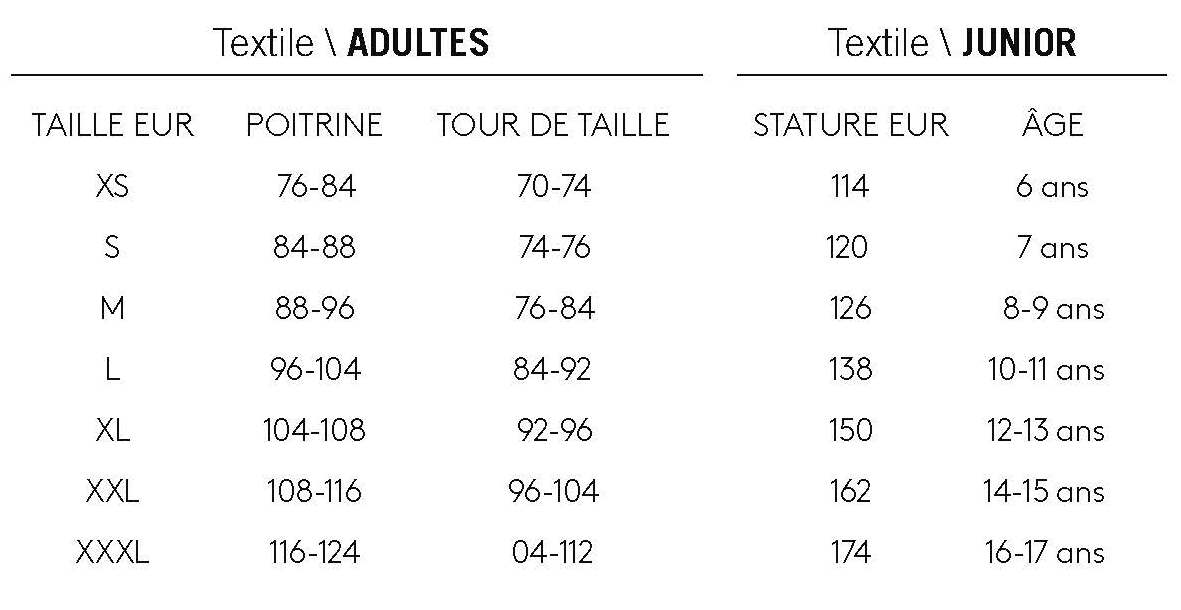 Textile \ ADULTES

| TAILLE EUR | POITRINE | TOUR DE TAILLE |
|---|---|---|
| XS | 76-84 | 70-74 |
| S | 84-88 | 74-76 |
| M | 88-96 | 76-84 |
| L | 96-104 | 84-92 |
| XL | 104-108 | 92-96 |
| XXL | 108-116 | 96-104 |
| XXXL | 116-124 | 04-112 |

Textile \ JUNIOR

| STATURE EUR | ÂGE |
|---|---|
| 114 | 6 ans |
| 120 | 7 ans |
| 126 | 8-9 ans |
| 138 | 10-11 ans |
| 150 | 12-13 ans |
| 162 | 14-15 ans |
| 174 | 16-17 ans |